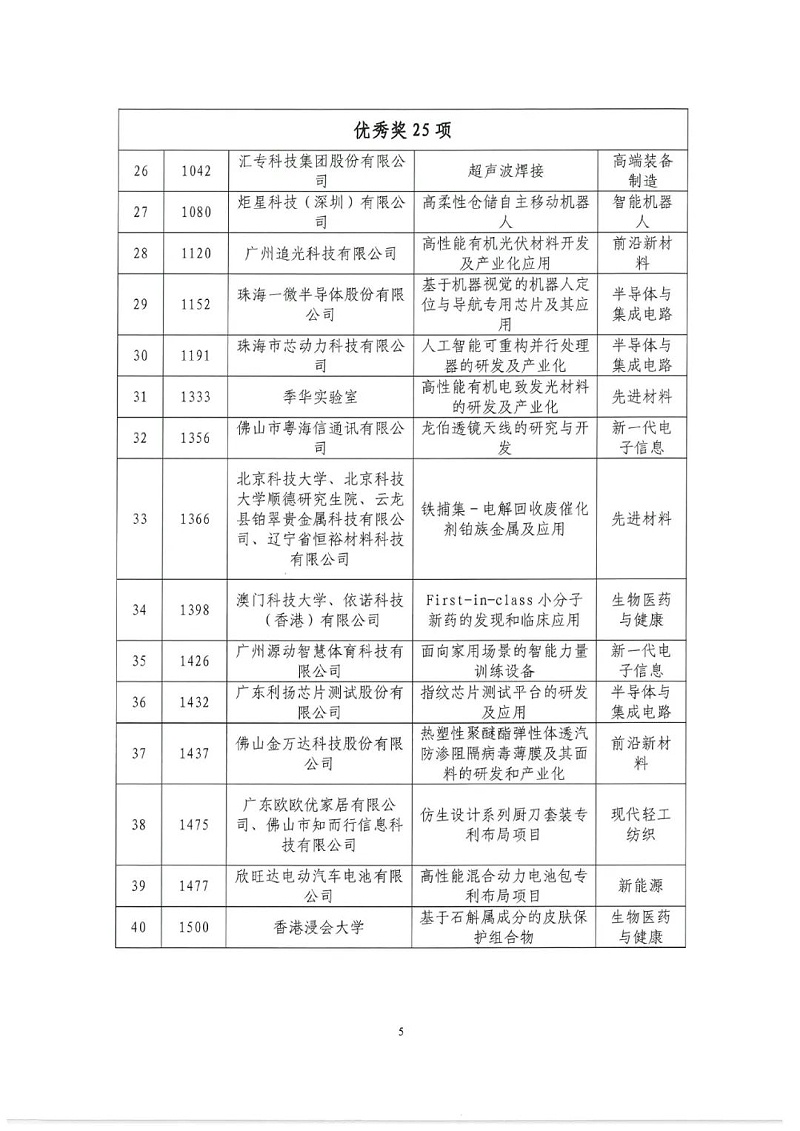 | 优秀奖 25 项 | | | | |
|---|---|---|---|---|
| 26 | 1042 | 汇专科技集团股份有限公司 | 超声波焊接 | 高端装备制造 |
| 27 | 1080 | 炬星科技（深圳）有限公司 | 高柔性仓储自主移动机器人 | 智能机器人 |
| 28 | 1120 | 广州追光科技有限公司 | 高性能有机光伏材料开发及产业化应用 | 前沿新材料 |
| 29 | 1152 | 珠海一微半导体股份有限公司 | 基于机器视觉的机器人定位与导航专用芯片及其应用 | 半导体与集成电路 |
| 30 | 1191 | 珠海市芯动力科技有限公司 | 人工智能可重构并行处理器的研发及产业化 | 半导体与集成电路 |
| 31 | 1333 | 季华实验室 | 高性能有机电致发光材料的研发及产业化 | 先进材料 |
| 32 | 1356 | 佛山市粤海信通讯有限公司 | 龙伯透镜天线的研究与开发 | 新一代电子信息 |
| 33 | 1366 | 北京科技大学、北京科技大学顺德研究生院、云龙县铂翠贵金属科技有限公司、辽宁省恒裕材料科技有限公司 | 铁捕集－电解回收废催化剂铂族金属及应用 | 先进材料 |
| 34 | 1398 | 澳门科技大学、依诺科技（香港）有限公司 | First-in-class 小分子新药的发现和临床应用 | 生物医药与健康 |
| 35 | 1426 | 广州源动智慧体育科技有限公司 | 面向家用场景的智能力量训练设备 | 新一代电子信息 |
| 36 | 1432 | 广东利扬芯片测试股份有限公司 | 指纹芯片测试平台的研发及应用 | 半导体与集成电路 |
| 37 | 1437 | 佛山金万达科技股份有限公司 | 热塑性聚醚酯弹性体透汽防渗阻隔病毒薄膜及其面料的研发和产业化 | 前沿新材料 |
| 38 | 1475 | 广东欧欧优家居有限公司、佛山市知而行信息科技有限公司 | 仿生设计系列厨刀套装专利布局项目 | 现代轻工纺织 |
| 39 | 1477 | 欣旺达电动汽车电池有限公司 | 高性能混合动力电池包专利布局项目 | 新能源 |
| 40 | 1500 | 香港浸会大学 | 基于石斛属成分的皮肤保护组合物 | 生物医药与健康 |

5